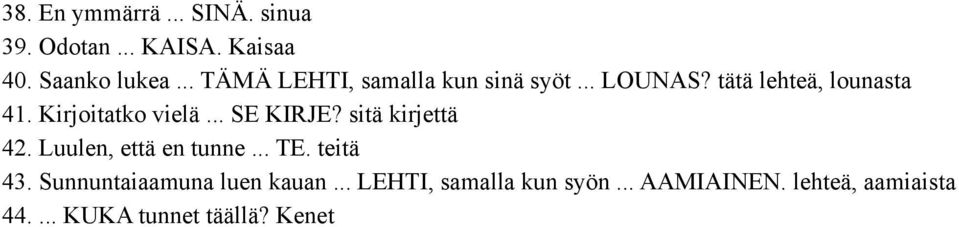 38. En ymmärrä ... SINÄ. sinua
39. Odotan ... KAISA. Kaisaa
40. Saanko lukea ... TÄMÄ LEHTI, samalla kun sinä syöt ... LOUNAS? tätä lehteä, lounasta
41. Kirjoitatko vielä ... SE KIRJE? sitä kirjettä
42. Luulen, että en tunne ... TE. teitä
43. Sunnuntaiaamuna luen kauan ... LEHTI, samalla kun syön ... AAMIAINEN. lehteä, aamiaista
44. ... KUKA tunnet täällä? Kenet